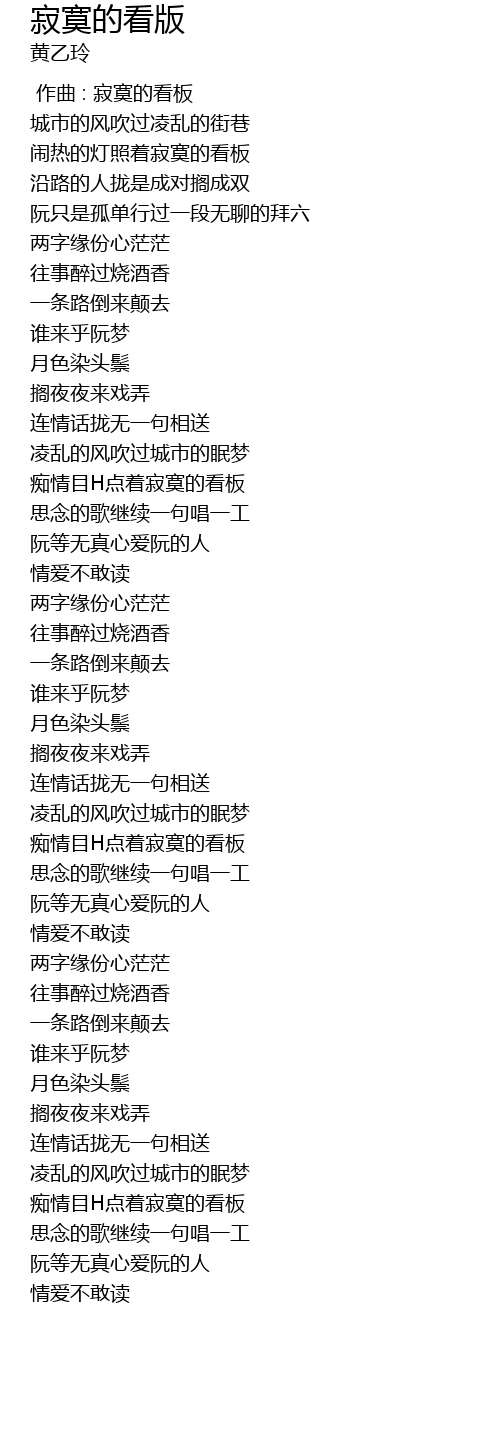 寂寞的看版
黄乙玲

作曲 : 寂寞的看板
城市的风吹过凌乱的街巷
闹热的灯照着寂寞的看板
沿路的人拢是成对搁成双
阮只是孤单行过一段无聊的拜六
两字缘份心茫茫
往事醉过烧酒香
一条路倒来颠去
谁来乎阮梦
月色染头鬃
搁夜夜来戏弄
连情话拢无一句相送
凌乱的风吹过城市的眠梦
痴情目H点着寂寞的看板
思念的歌继续一句唱一工
阮等无真心爱阮的人
情爱不敢读
两字缘份心茫茫
往事醉过烧酒香
一条路倒来颠去
谁来乎阮梦
月色染头鬃
搁夜夜来戏弄
连情话拢无一句相送
凌乱的风吹过城市的眠梦
痴情目H点着寂寞的看板
思念的歌继续一句唱一工
阮等无真心爱阮的人
情爱不敢读
两字缘份心茫茫
往事醉过烧酒香
一条路倒来颠去
谁来乎阮梦
月色染头鬃
搁夜夜来戏弄
连情话拢无一句相送
凌乱的风吹过城市的眠梦
痴情目H点着寂寞的看板
思念的歌继续一句唱一工
阮等无真心爱阮的人
情爱不敢读